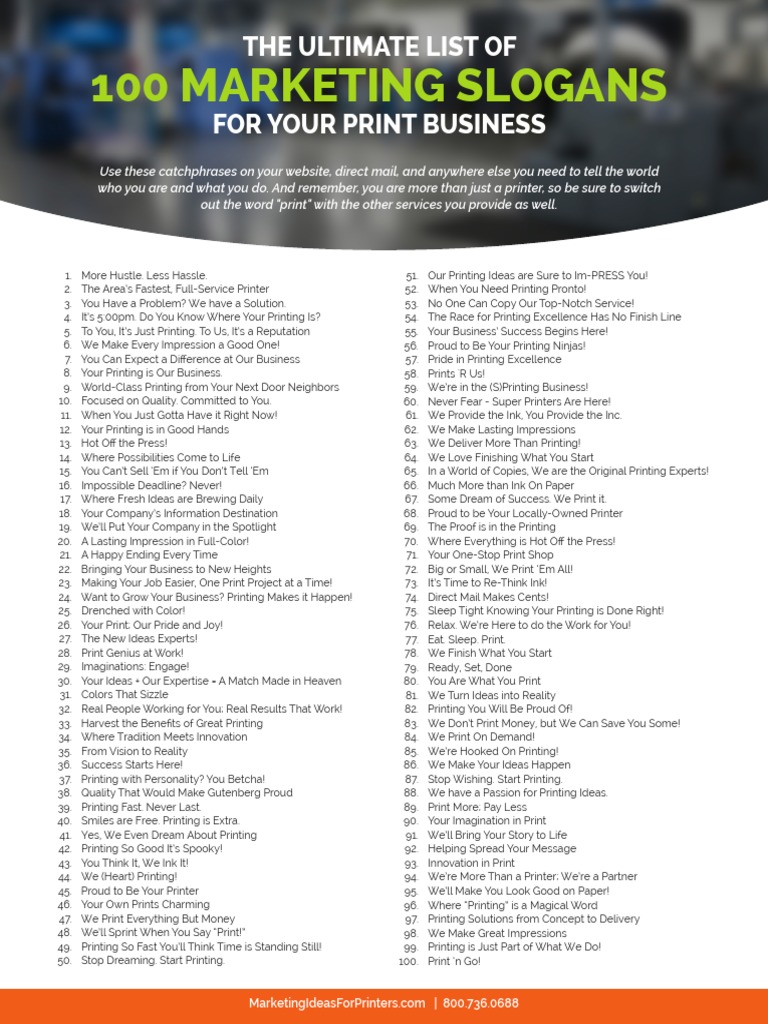 THE ULTIMATE LIST OF
100 MARKETING SLOGANS
FOR YOUR PRINT BUSINESS

Use these catchphrases on your website, direct mail, and anywhere else you need to tell the world who you are and what you do. And remember, you are more than just a printer, so be sure to switch out the word "print" with the other services you provide as well.

1. More Hustle. Less Hassle.
2. The Area's Fastest, Full-Service Printer
3. You Have a Problem? We have a Solution.
4. It's 5:00pm. Do You Know Where Your Printing Is?
5. To You, It's Just Printing. To Us, It's a Reputation
6. We Make Every Impression a Good One!
7. You Can Expect a Difference at Our Business
8. Your Printing is Our Business.
9. World-Class Printing from Your Next Door Neighbors
10. Focused on Quality. Committed to You.
11. When You Just Gotta Have it Right Now!
12. Your Printing is in Good Hands
13. Hot Off the Press!
14. Where Possibilities Come to Life
15. You Can't Sell 'Em if You Don't Tell 'Em
16. Impossible Deadline? Never!
17. Where Fresh Ideas are Brewing Daily
18. Your Company's Information Destination
19. We'll Put Your Company in the Spotlight
20. A Lasting Impression in Full-Color!
21. A Happy Ending Every Time
22. Bringing Your Business to New Heights
23. Making Your Job Easier, One Print Project at a Time!
24. Want to Grow Your Business? Printing Makes it Happen!
25. Drenched with Color!
26. Your Print: Our Pride and Joy!
27. The New Ideas Experts!
28. Print Genius at Work!
29. Imaginations: Engage!
30. Your Ideas + Our Expertise = A Match Made in Heaven
31. Colors That Sizzle
32. Real People Working for You; Real Results That Work!
33. Harvest the Benefits of Great Printing
34. Where Tradition Meets Innovation
35. From Vision to Reality
36. Success Starts Here!
37. Printing with Personality? You Betcha!
38. Quality That Would Make Gutenberg Proud
39. Printing Fast. Never Last.
40. Smiles are Free. Printing is Extra.
41. Yes, We Even Dream About Printing
42. Printing So Good It's Spooky!
43. You Think It, We Ink It!
44. We (Heart) Printing!
45. Proud to Be Your Printer
46. Your Own Prints Charming
47. We Print Everything But Money
48. We'll Sprint When You Say "Print!"
49. Printing So Fast You'll Think Time is Standing Still!
50. Stop Dreaming. Start Printing.
51. Our Printing Ideas are Sure to Im-PRESS You!
52. When You Need Printing Pronto!
53. No One Can Copy Our Top-Notch Service!
54. The Race for Printing Excellence Has No Finish Line
55. Your Business' Success Begins Here!
56. Proud to Be Your Printing Ninjas!
57. Pride in Printing Excellence
58. Prints 'R Us!
59. We're in the (S)Printing Business!
60. Never Fear - Super Printers Are Here!
61. We Provide the Ink, You Provide the Inc.
62. We Make Lasting Impressions
63. We Deliver More Than Printing!
64. We Love Finishing What You Start
65. In a World of Copies, We are the Original Printing Experts!
66. Much More than Ink On Paper
67. Some Dream of Success. We Print it.
68. Proud to be Your Locally-Owned Printer
69. The Proof is in the Printing
70. Where Everything is Hot Off the Press!
71. Your One-Stop Print Shop
72. Big or Small, We Print 'Em All!
73. It's Time to Re-Think Ink!
74. Direct Mail Makes Cents!
75. Sleep Tight Knowing Your Printing is Done Right!
76. Relax. We're Here to do the Work for You!
77. Eat. Sleep. Print.
78. We Finish What You Start
79. Ready, Set, Done
80. You Are What You Print
81. We Turn Ideas into Reality
82. Printing You Will Be Proud Of!
83. We Don't Print Money, but We Can Save You Some!
84. We Print On Demand!
85. We're Hooked On Printing!
86. We Make Your Ideas Happen
87. Stop Wishing. Start Printing.
88. We have a Passion for Printing Ideas.
89. Print More; Pay Less
90. Your Imagination in Print
91. We'll Bring Your Story to Life
92. Helping Spread Your Message
93. Innovation in Print
94. We're More Than a Printer; We're a Partner
95. We'll Make You Look Good on Paper!
96. Where "Printing" is a Magical Word
97. Printing Solutions from Concept to Delivery
98. We Make Great Impressions
99. Printing is Just Part of What We Do!
100. Print 'n Go!

MarketingIdeasForPrinters.com | 800.736.0688